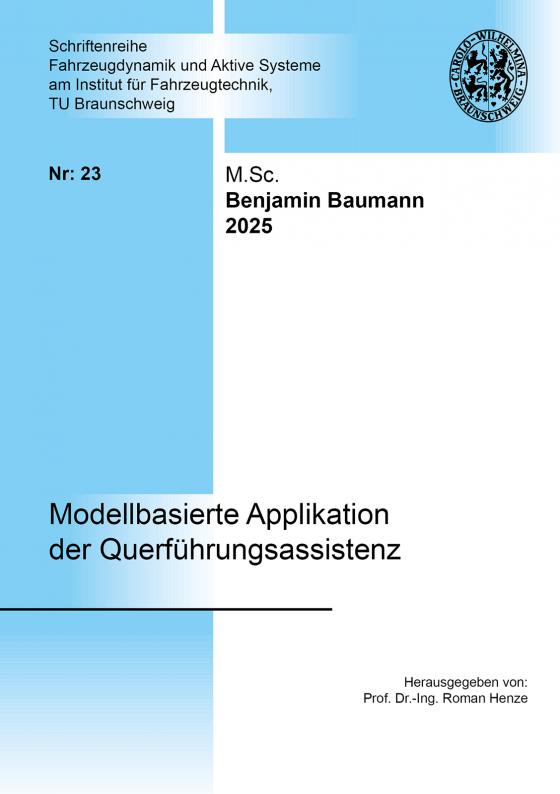 Schriftenreihe
Fahrzeugdynamik und Aktive Systeme
am Institut für Fahrzeugtechnik,
TU Braunschweig

CAROLO-WILHELMINA
BRAUNSCHWEIG

Nr: 23

M.Sc.
Benjamin Baumann
2025

Modellbasierte Applikation der Querführungsassistenz

Herausgegeben von:
Prof. Dr.-Ing. Roman Henze